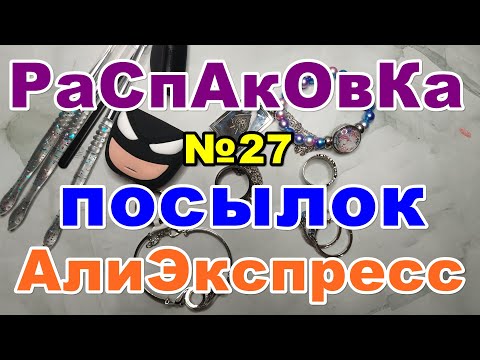 РаСпАкОвКа
№27
посылок
АлиЭкспресс